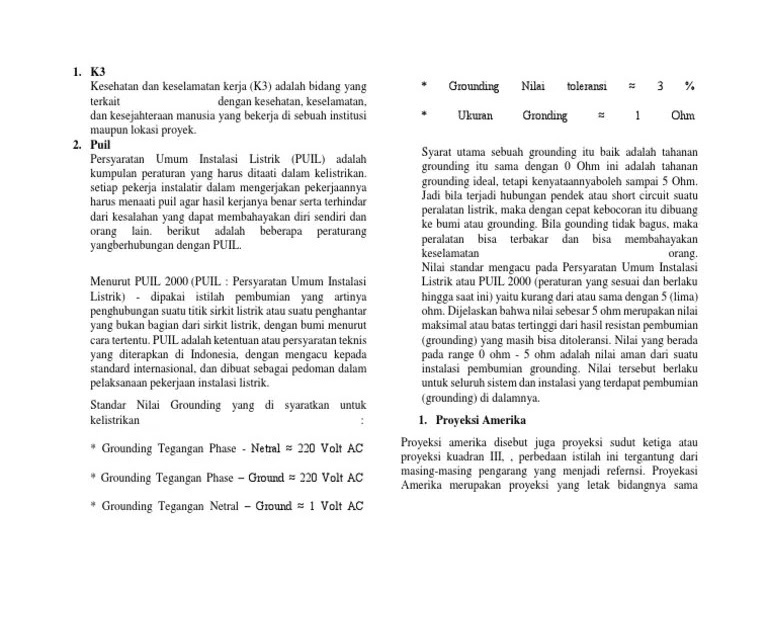 1. K3
Kesehatan dan keselamatan kerja (K3) adalah bidang yang terkait dengan kesehatan, keselamatan, dan kesejahteraan manusia yang bekerja di sebuah institusi maupun lokasi proyek.
2. Puil
Persyaratan Umum Instalasi Listrik (PUIL) adalah kumpulan peraturan yang harus ditaati dalam kelistrikan. setiap pekerja instalatir dalam mengerjakan pekerjaannya harus menaati puil agar hasil kerjanya benar serta terhindar dari kesalahan yang dapat membahayakan diri sendiri dan orang lain. berikut adalah beberapa peraturang yangberhubungan dengan PUIL.

Menurut PUIL 2000 (PUIL : Persyaratan Umum Instalasi Listrik) - dipakai istilah pembumian yang artinya penghubungan suatu titik sirkit listrik atau suatu penghantar yang bukan bagian dari sirkit listrik, dengan bumi menurut cara tertentu. PUIL adalah ketentuan atau persyaratan teknis yang diterapkan di Indonesia, dengan mengacu kepada standard internasional, dan dibuat sebagai pedoman dalam pelaksanaan pekerjaan instalasi listrik.

Standar Nilai Grounding yang di syaratkan untuk kelistrikan :

* Grounding Tegangan Phase - Netral ≈ 220 Volt AC

* Grounding Tegangan Phase – Ground ≈ 220 Volt AC

* Grounding Tegangan Netral – Ground ≈ 1 Volt AC

* Grounding Nilai toleransi ≈ 3 %

* Ukuran Gronding ≈ 1 Ohm

Syarat utama sebuah grounding itu baik adalah tahanan grounding itu sama dengan 0 Ohm ini adalah tahanan grounding ideal, tetapi kenyataannyaboleh sampai 5 Ohm. Jadi bila terjadi hubungan pendek atau short circuit suatu peralatan listrik, maka dengan cepat kebocoran itu dibuang ke bumi atau grounding. Bila gounding tidak bagus, maka peralatan bisa terbakar dan bisa membahayakan keselamatan orang.
Nilai standar mengacu pada Persyaratan Umum Instalasi Listrik atau PUIL 2000 (peraturan yang sesuai dan berlaku hingga saat ini) yaitu kurang dari atau sama dengan 5 (lima) ohm. Dijelaskan bahwa nilai sebesar 5 ohm merupakan nilai maksimal atau batas tertinggi dari hasil resistan pembumian (grounding) yang masih bisa ditoleransi. Nilai yang berada pada range 0 ohm - 5 ohm adalah nilai aman dari suatu instalasi pembumian grounding. Nilai tersebut berlaku untuk seluruh sistem dan instalasi yang terdapat pembumian (grounding) di dalamnya.

1. Proyeksi Amerika

Proyeksi amerika disebut juga proyeksi sudut ketiga atau proyeksi kuadran III, , perbedaan istilah ini tergantung dari masing-masing pengarang yang menjadi refernsi. Proyekasi Amerika merupakan proyeksi yang letak bidangnya sama